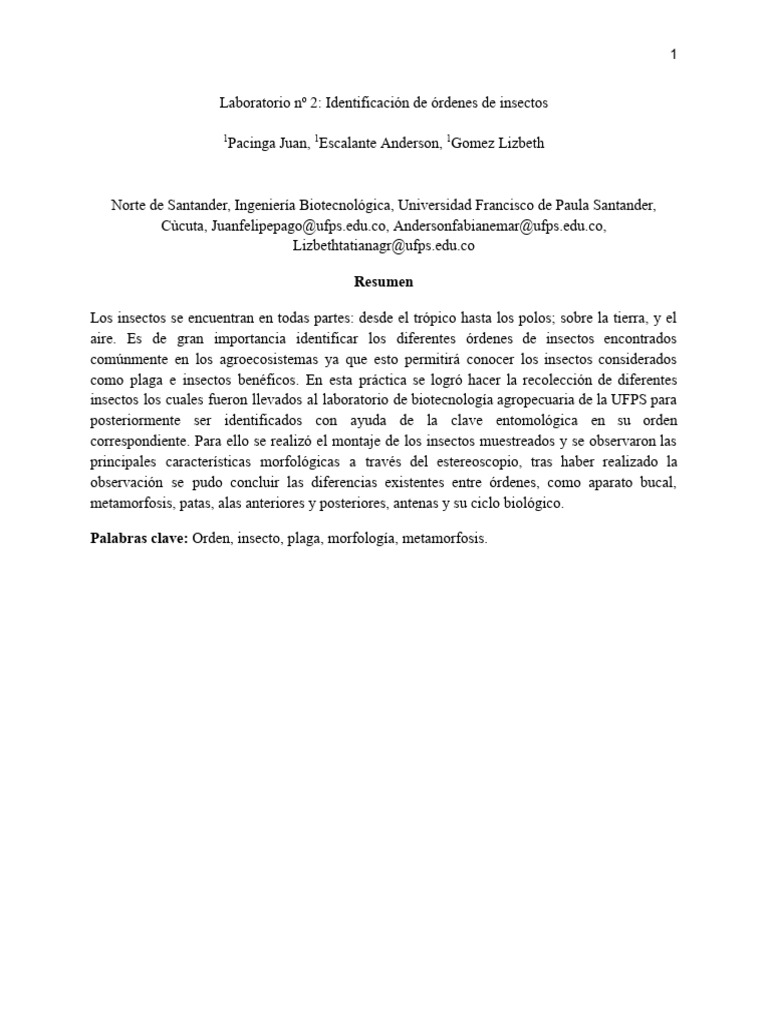 1

Laboratorio nº 2: Identificación de órdenes de insectos

$^1$Pacinga Juan, $^1$Escalante Anderson, $^1$Gomez Lizbeth

Norte de Santander, Ingeniería Biotecnológica, Universidad Francisco de Paula Santander, Cúcuta, Juanfelipepago@ufps.edu.co, Andersonfabianemar@ufps.edu.co, Lizbethtatianagr@ufps.edu.co

Resumen

Los insectos se encuentran en todas partes: desde el trópico hasta los polos; sobre la tierra, y el aire. Es de gran importancia identificar los diferentes órdenes de insectos encontrados comúnmente en los agroecosistemas ya que esto permitirá conocer los insectos considerados como plaga e insectos benéficos. En esta práctica se logró hacer la recolección de diferentes insectos los cuales fueron llevados al laboratorio de biotecnología agropecuaria de la UFPS para posteriormente ser identificados con ayuda de la clave entomológica en su orden correspondiente. Para ello se realizó el montaje de los insectos muestreados y se observaron las principales características morfológicas a través del estereoscopio, tras haber realizado la observación se pudo concluir las diferencias existentes entre órdenes, como aparato bucal, metamorfosis, patas, alas anteriores y posteriores, antenas y su ciclo biológico.

Palabras clave: Orden, insecto, plaga, morfología, metamorfosis.